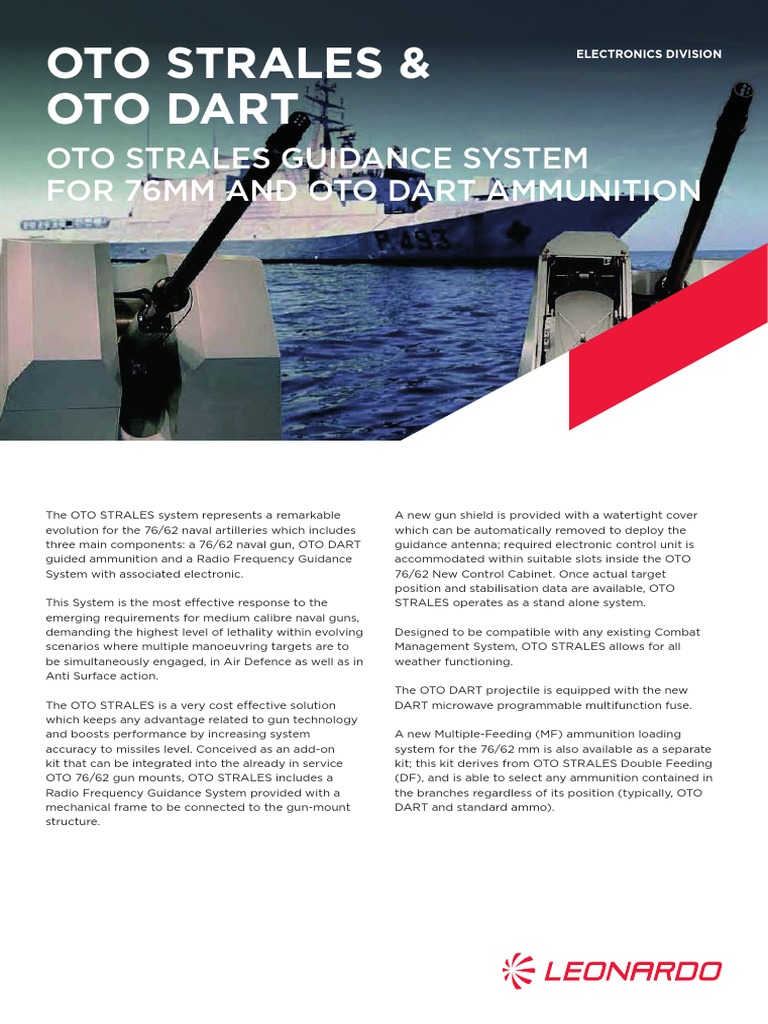 OTO STRALES & OTO DART

ELECTRONICS DIVISION

OTO STRALES GUIDANCE SYSTEM FOR 76MM AND OTO DART AMMUNITION

F 493

The OTO STRALES system represents a remarkable evolution for the 76/62 naval artilleries which includes three main components: a 76/62 naval gun, OTO DART guided ammunition and a Radio Frequency Guidance System with associated electronic.

This System is the most effective response to the emerging requirements for medium calibre naval guns, demanding the highest level of lethality within evolving scenarios where multiple manoeuvring targets are to be simultaneously engaged, in Air Defence as well as in Anti Surface action.

The OTO STRALES is a very cost effective solution which keeps any advantage related to gun technology and boosts performance by increasing system accuracy to missiles level. Conceived as an add-on kit that can be integrated into the already in service OTO 76/62 gun mounts, OTO STRALES includes a Radio Frequency Guidance System provided with a mechanical frame to be connected to the gun-mount structure.

A new gun shield is provided with a watertight cover which can be automatically removed to deploy the guidance antenna; required electronic control unit is accommodated within suitable slots inside the OTO 76/62 New Control Cabinet. Once actual target position and stabilisation data are available, OTO STRALES operates as a stand alone system.

Designed to be compatible with any existing Combat Management System, OTO STRALES allows for all weather functioning.

The OTO DART projectile is equipped with the new DART microwave programmable multifunction fuse.

A new Multiple-Feeding (MF) ammunition loading system for the 76/62 mm is also available as a separate kit; this kit derives from OTO STRALES Double Feeding (DF), and is able to select any ammunition contained in the branches regardless of its position (typically, OTO DART and standard ammo).

LEONARDO